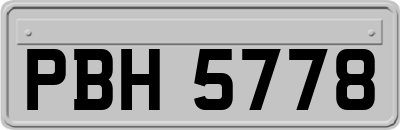 PBH 5778